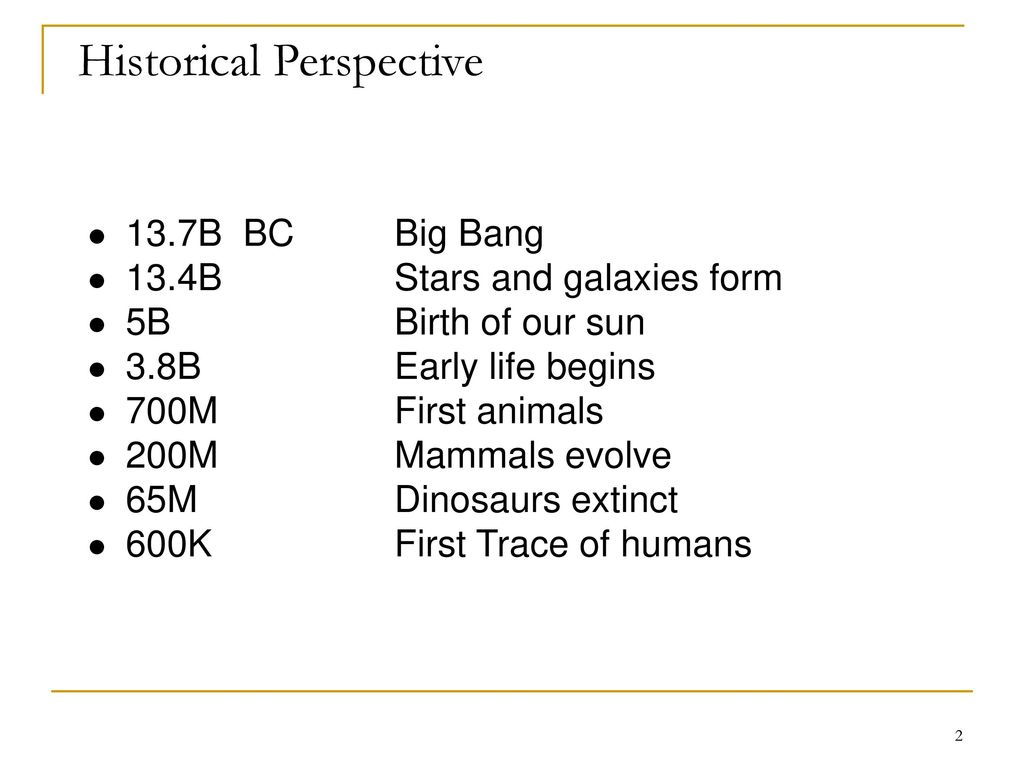 Historical Perspective

- 13.7B BC Big Bang
- 13.4B Stars and galaxies form
- 5B Birth of our sun
- 3.8B Early life begins
- 700M First animals
- 200M Mammals evolve
- 65M Dinosaurs extinct
- 600K First Trace of humans

2